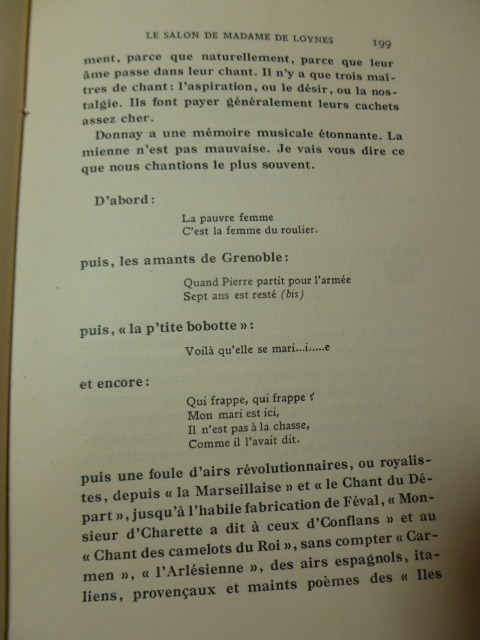 LE SALON DE MADAME DE LOYNES 199

ment, parce que naturellement, parce que leur âme passe dans leur chant. Il n'y a que trois maîtres de chant : l'aspiration, ou le désir, ou la nostalgie. Ils font payer généralement leurs cachets assez cher.

Donnay a une mémoire musicale étonnante. La mienne n'est pas mauvaise. Je vais vous dire ce que nous chantions le plus souvent.

D'abord :

La pauvre femme
C'est la femme du roulier.

puis, les amants de Grenoble :

Quand Pierre partit pour l'armée
Sept ans est resté (bis)

puis, « la p'tite bobotte » :

Voilà qu'elle se mari...i.....e

et encore :

Qui frappe, qui frappe ?
Mon mari est ici,
Il n'est pas à la chasse,
Comme il l'avait dit.

puis une foule d'airs révolutionnaires, ou royalistes, depuis « la Marseillaise » et « le Chant du Départ », jusqu'à l'habile fabrication de Féval, « Monsieur d'Charette a dit à ceux d'Conflans » et au « Chant des camelots du Roi », sans compter « Carmen », « l'Arlésienne », des airs espagnols, italiens, provençaux et maints poèmes des « Iles